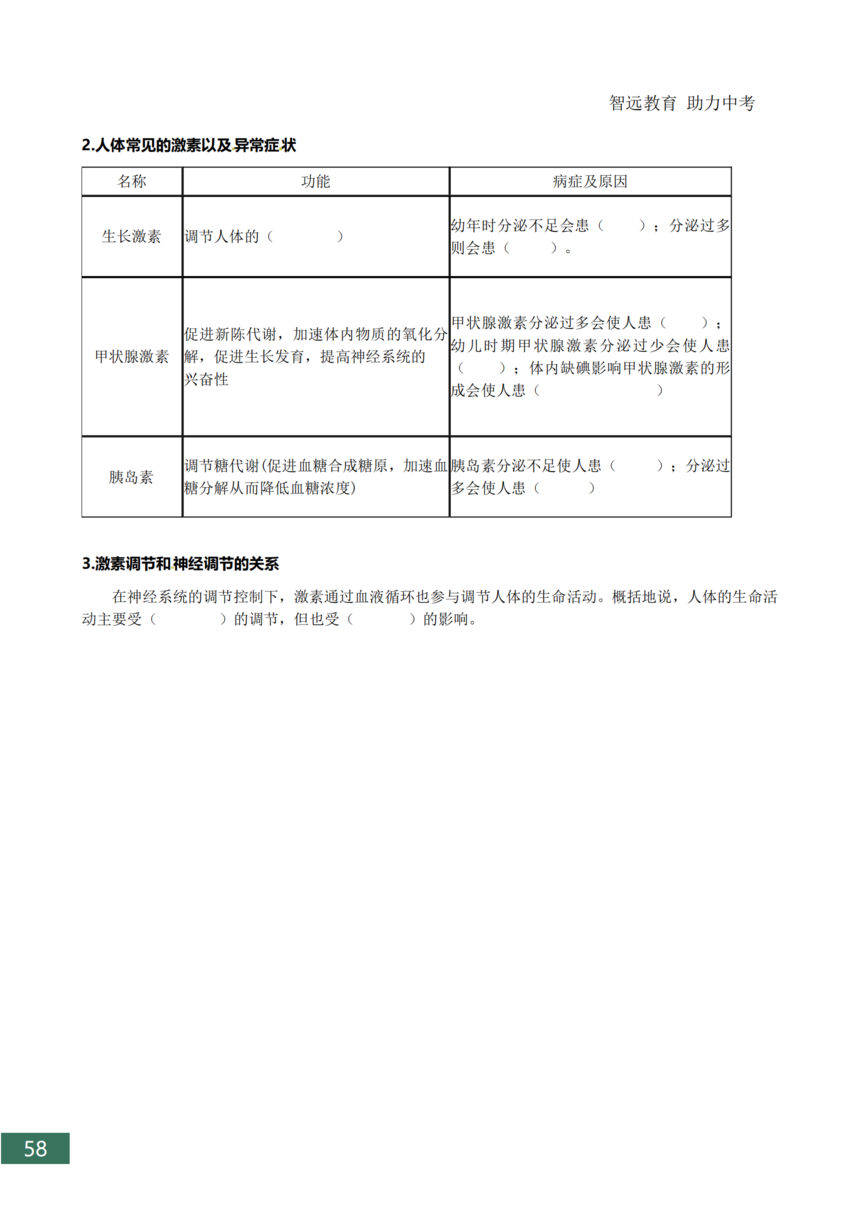 智远教育 助力中考

2.人体常见的激素以及异常症状

| 名称 | 功能 | 病症及原因 |
|---|---|---|
| 生长激素 | 调节人体的（ ） | 幼年时分泌不足会患（ ）；分泌过多则会患（ ）。 |
| 甲状腺激素 | 促进新陈代谢，加速体内物质的氧化分解，促进生长发育，提高神经系统的兴奋性 | 甲状腺激素分泌过多会使人患（ ）；幼儿时期甲状腺激素分泌过少会使人患（ ）；体内缺碘影响甲状腺激素的形成会使人患（ ） |
| 胰岛素 | 调节糖代谢(促进血糖合成糖原，加速血糖分解从而降低血糖浓度) | 胰岛素分泌不足使人患（ ）；分泌过多会使人患（ ） |

3.激素调节和神经调节的关系

在神经系统的调节控制下，激素通过血液循环也参与调节人体的生命活动。概括地说，人体的生命活动主要受（ ）的调节，但也受（ ）的影响。

58